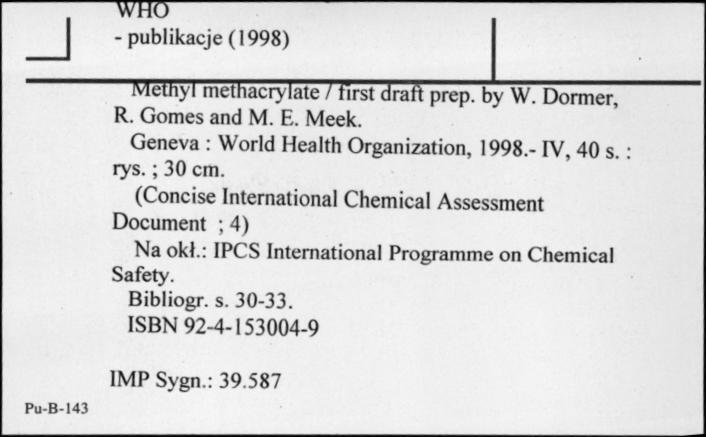 WHO
- publikacje (1998)

Methyl methacrylate / first draft prep. by W. Dormer, R. Gomes and M. E. Meek.
Geneva : World Health Organization, 1998.- IV, 40 s. : rys. ; 30 cm.
(Concise International Chemical Assessment Document ; 4)
Na okł.: IPCS International Programme on Chemical Safety.
Bibliogr. s. 30-33.
ISBN 92-4-153004-9

IMP Sygn.: 39.587

Pu-B-143